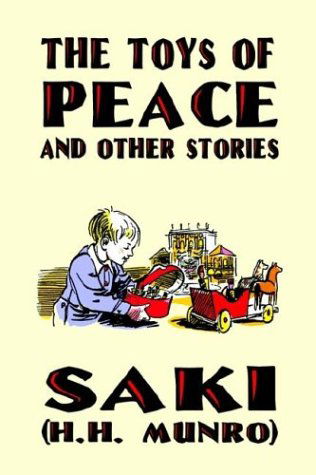 THE TOYS OF
PEACE
AND OTHER STORIES

SAKI
(H.H. MUNRO)